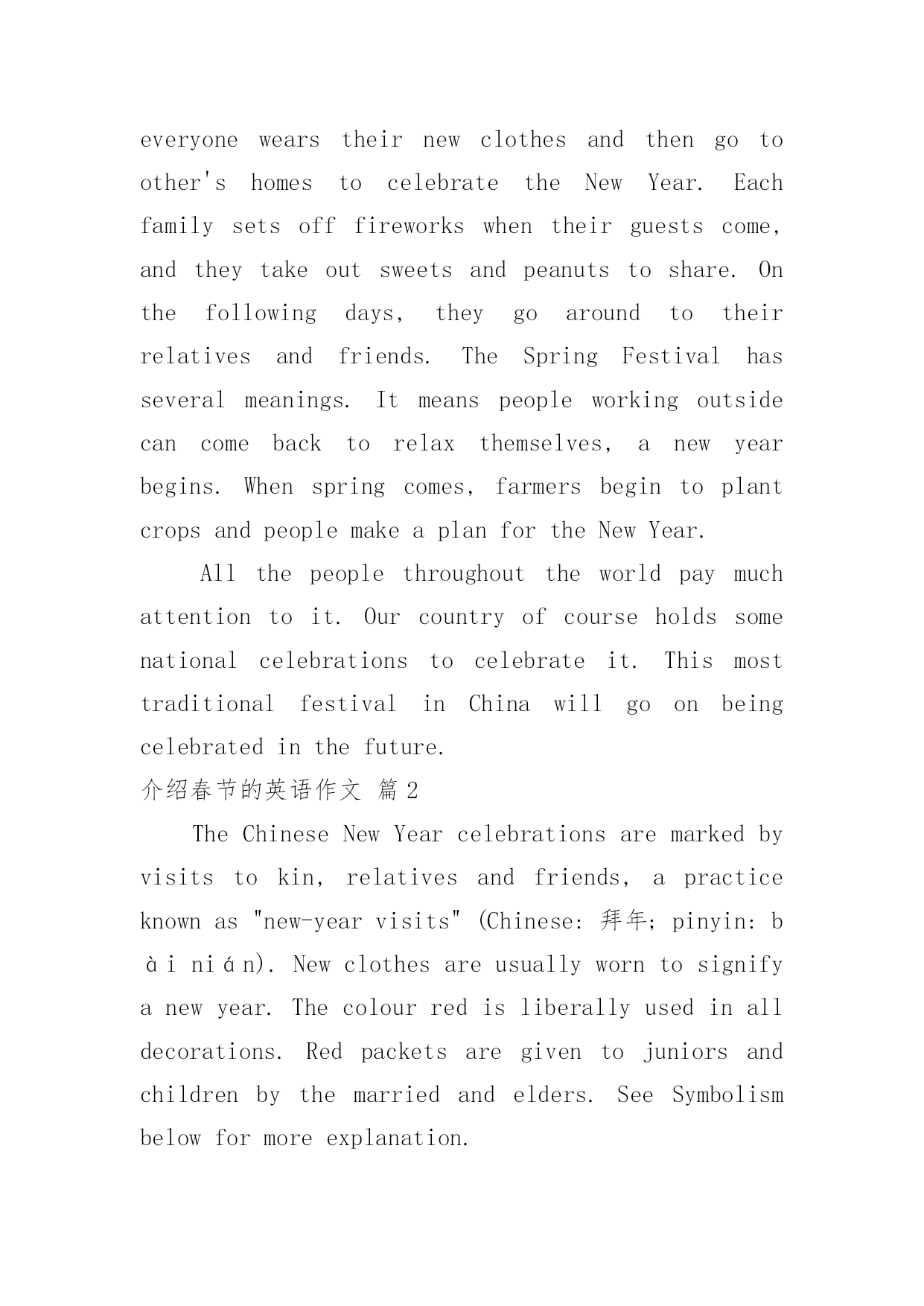 everyone wears their new clothes and then go to other's homes to celebrate the New Year. Each family sets off fireworks when their guests come, and they take out sweets and peanuts to share. On the following days, they go around to their relatives and friends. The Spring Festival has several meanings. It means people working outside can come back to relax themselves, a new year begins. When spring comes, farmers begin to plant crops and people make a plan for the New Year.

All the people throughout the world pay much attention to it. Our country of course holds some national celebrations to celebrate it. This most traditional festival in China will go on being celebrated in the future.

介绍春节的英语作文 篇 2

The Chinese New Year celebrations are marked by visits to kin, relatives and friends, a practice known as "new-year visits" (Chinese: 拜年; pinyin: bài nián). New clothes are usually worn to signify a new year. The colour red is liberally used in all decorations. Red packets are given to juniors and children by the married and elders. See Symbolism below for more explanation.